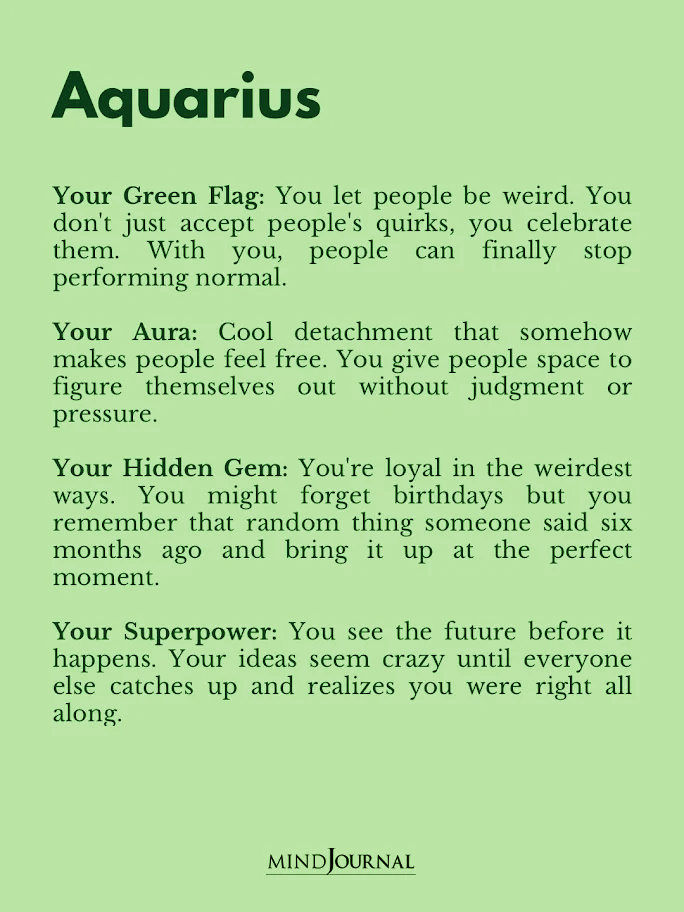 Aquarius

Your Green Flag: You let people be weird. You don't just accept people's quirks, you celebrate them. With you, people can finally stop performing normal.

Your Aura: Cool detachment that somehow makes people feel free. You give people space to figure themselves out without judgment or pressure.

Your Hidden Gem: You're loyal in the weirdest ways. You might forget birthdays but you remember that random thing someone said six months ago and bring it up at the perfect moment.

Your Superpower: You see the future before it happens. Your ideas seem crazy until everyone else catches up and realizes you were right all along.

MINDJOURNAL